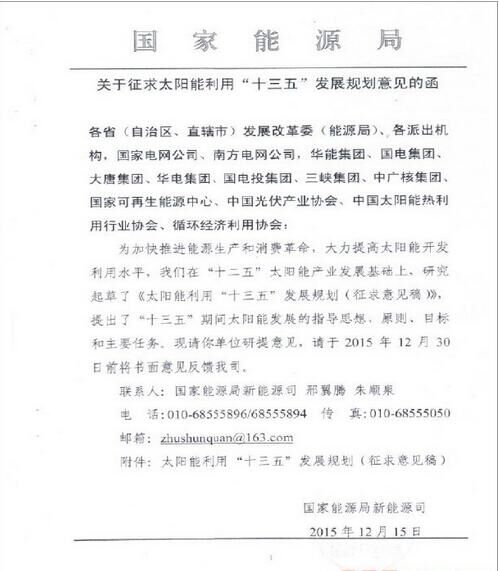 国 家 能 源 局

关于征求太阳能利用“十三五”发展规划意见的函

各省（自治区、直辖市）发展改革委（能源局）、各派出机构，国家电网公司、南方电网公司，华能集团、国电集团、大唐集团、华电集团、国电投集团、三峡集团、中广核集团、国家可再生能源中心、中国光伏产业协会、中国太阳能热利用行业协会、循环经济利用协会：

为加快推进能源生产和消费革命，大力提高太阳能开发利用水平，我们在“十二五”太阳能产业发展基础上，研究起草了《太阳能利用“十三五”发展规划（征求意见稿）》，提出了“十三五”期间太阳能发展的指导思想、原则、目标和主要任务。现请你单位研提意见，请于 2015 年 12 月 30 日前将书面意见反馈我司。

联系人：国家能源局新能源司 邢翼腾 朱顺泉

电 话：010-68555896/68555894 传 真：010-68555050

邮箱：zhushunquan@163.com

附件：太阳能利用“十三五”发展规划（征求意见稿）

国家能源局新能源司

2015 年 12 月 15 日